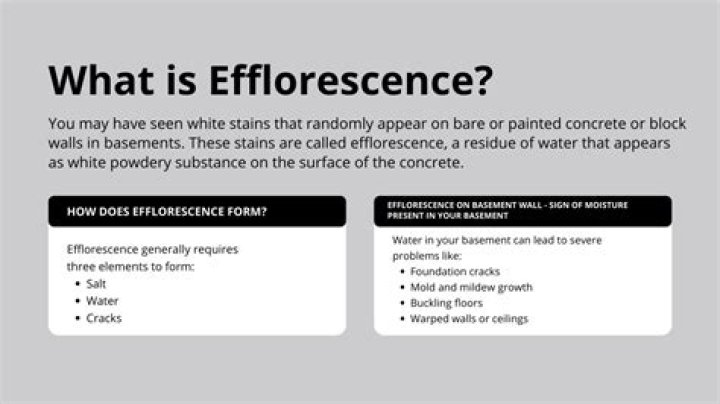 What is Efflorescence?

You may have seen white stains that randomly appear on bare or painted concrete or block walls in basements. These stains are called efflorescence, a residue of water that appears as white powdery substance on the surface of the concrete.

HOW DOES EFFLORESCENCE FORM?

Efflorescence generally requires three elements to form:
• Salt
• Water
• Cracks

EFFLORESCENCE ON BASEMENT WALL - SIGN OF MOISTURE PRESENT IN YOUR BASEMENT

Water in your basement can lead to severe problems like:
• Foundation cracks
• Mold and mildew growth
• Buckling floors
• Warped walls or ceilings